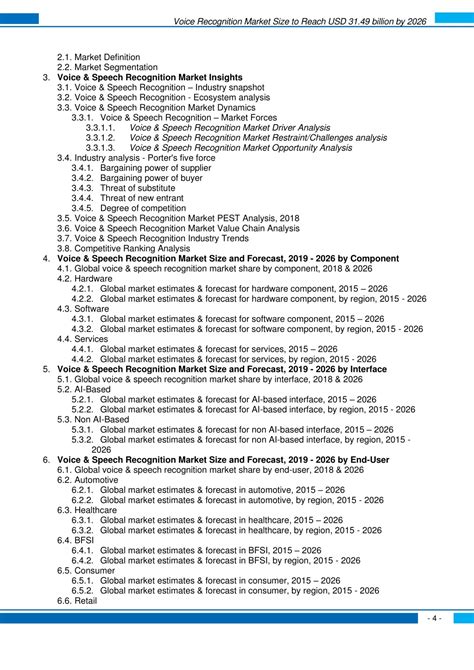 Voice Recognition Market Size to Reach USD 31.49 billion by 2026

2.1. Market Definition
2.2. Market Segmentation
3. Voice & Speech Recognition Market Insights
3.1. Voice & Speech Recognition – Industry snapshot
3.2. Voice & Speech Recognition - Ecosystem analysis
3.3. Voice & Speech Recognition Market Dynamics
3.3.1. Voice & Speech Recognition – Market Forces
3.3.1.1. Voice & Speech Recognition Market Driver Analysis
3.3.1.2. Voice & Speech Recognition Market Restraint/Challenges analysis
3.3.1.3. Voice & Speech Recognition Market Opportunity Analysis
3.4. Industry analysis - Porter's five force
3.4.1. Bargaining power of supplier
3.4.2. Bargaining power of buyer
3.4.3. Threat of substitute
3.4.4. Threat of new entrant
3.4.5. Degree of competition
3.5. Voice & Speech Recognition Market PEST Analysis, 2018
3.6. Voice & Speech Recognition Market Value Chain Analysis
3.7. Voice & Speech Recognition Industry Trends
3.8. Competitive Ranking Analysis
4. Voice & Speech Recognition Market Size and Forecast, 2019 - 2026 by Component
4.1. Global voice & speech recognition market share by component, 2018 & 2026
4.2. Hardware
4.2.1. Global market estimates & forecast for hardware component, 2015 – 2026
4.2.2. Global market estimates & forecast for hardware component, by region, 2015 - 2026
4.3. Software
4.3.1. Global market estimates & forecast for software component, 2015 – 2026
4.3.2. Global market estimates & forecast for software component, by region, 2015 - 2026
4.4. Services
4.4.1. Global market estimates & forecast for services, 2015 – 2026
4.4.2. Global market estimates & forecast for services, by region, 2015 - 2026
5. Voice & Speech Recognition Market Size and Forecast, 2019 - 2026 by Interface
5.1. Global voice & speech recognition market share by interface, 2018 & 2026
5.2. AI-Based
5.2.1. Global market estimates & forecast for AI-based interface, 2015 – 2026
5.2.2. Global market estimates & forecast for AI-based interface, by region, 2015 - 2026
5.3. Non AI-Based
5.3.1. Global market estimates & forecast for non AI-based interface, 2015 – 2026
5.3.2. Global market estimates & forecast for non AI-based interface, by region, 2015 - 2026
6. Voice & Speech Recognition Market Size and Forecast, 2019 - 2026 by End-User
6.1. Global voice & speech recognition market share by end-user, 2018 & 2026
6.2. Automotive
6.2.1. Global market estimates & forecast in automotive, 2015 – 2026
6.2.2. Global market estimates & forecast in automotive, by region, 2015 - 2026
6.3. Healthcare
6.3.1. Global market estimates & forecast in healthcare, 2015 – 2026
6.3.2. Global market estimates & forecast in healthcare, by region, 2015 - 2026
6.4. BFSI
6.4.1. Global market estimates & forecast in BFSI, 2015 – 2026
6.4.2. Global market estimates & forecast in BFSI, by region, 2015 - 2026
6.5. Consumer
6.5.1. Global market estimates & forecast in consumer, 2015 – 2026
6.5.2. Global market estimates & forecast in consumer, by region, 2015 - 2026
6.6. Retail

- 4 -